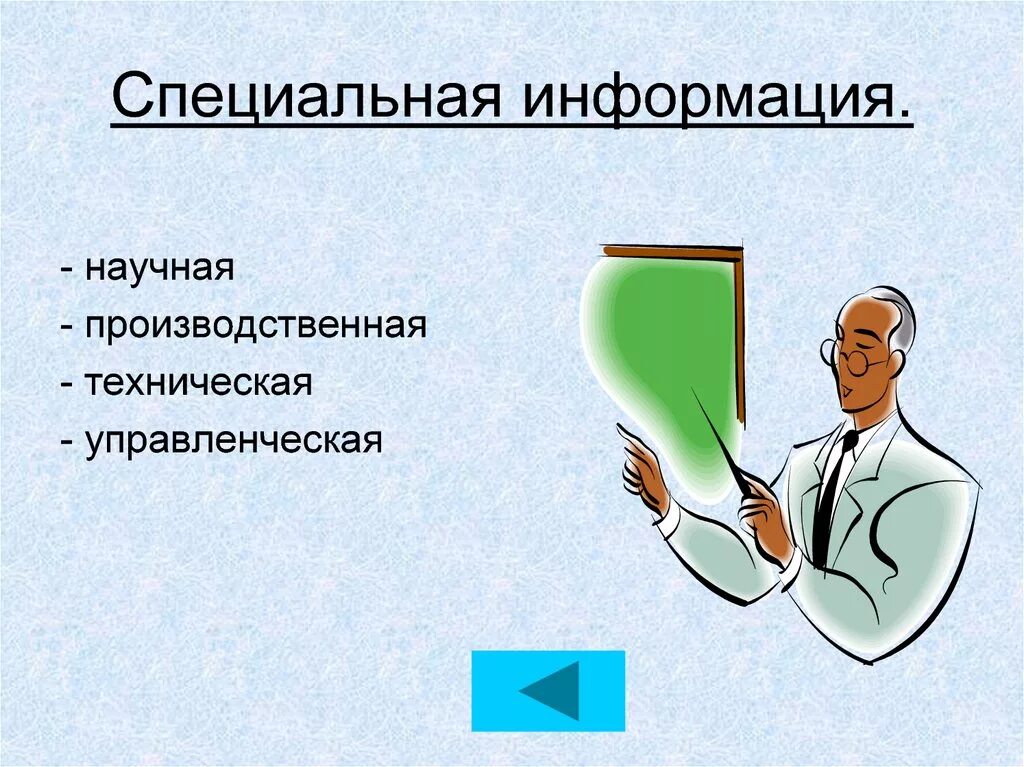 Специальная информация.

- научная
- производственная
- техническая
- управленческая